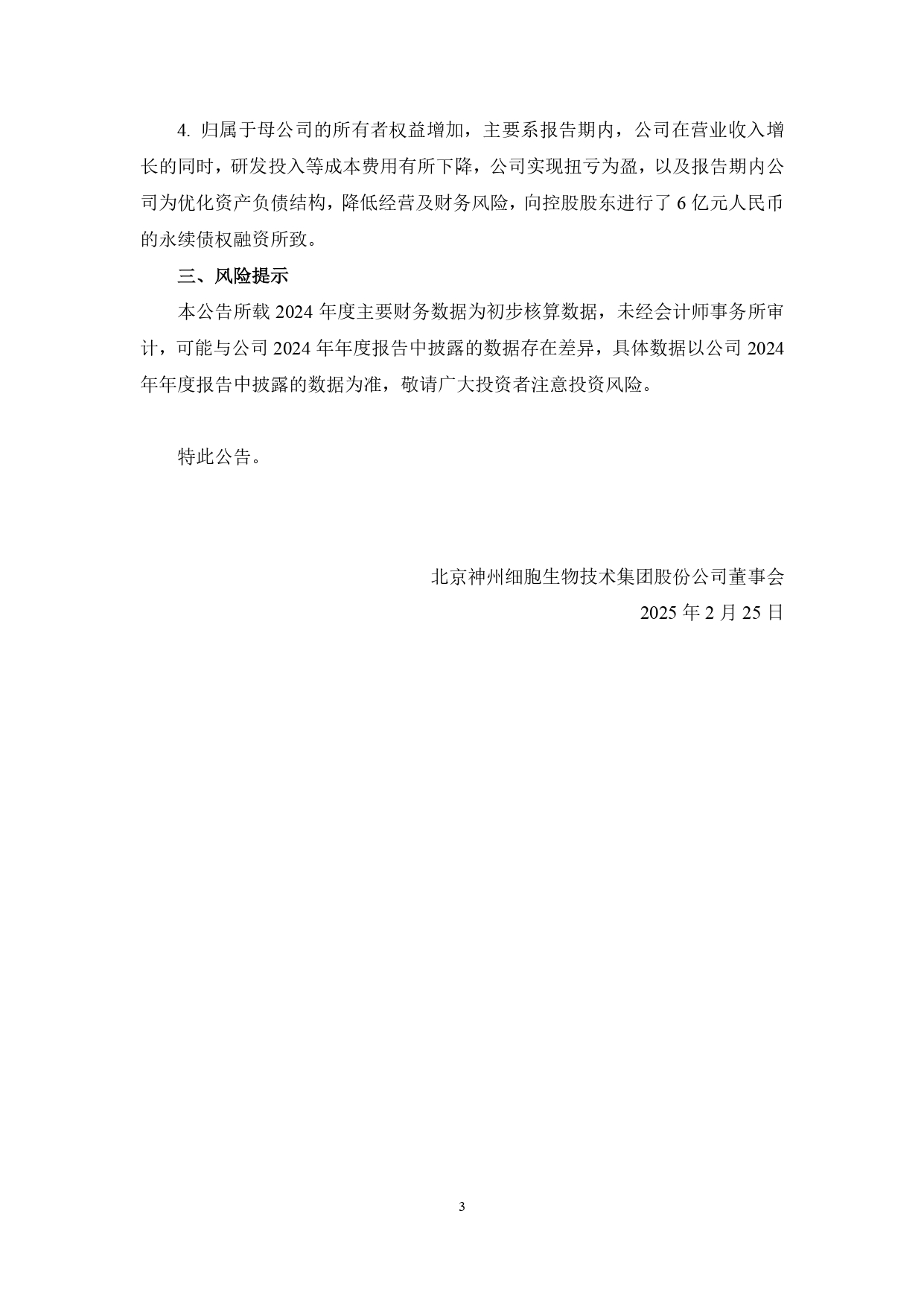 4. 归属于母公司的所有者权益增加，主要系报告期内，公司在营业收入增长的同时，研发投入等成本费用有所下降，公司实现扭亏为盈，以及报告期内公司为优化资产负债结构，降低经营及财务风险，向控股股东进行了 6 亿元人民币的永续债权融资所致。

三、风险提示

本公告所载 2024 年度主要财务数据为初步核算数据，未经会计师事务所审计，可能与公司 2024 年年度报告中披露的数据存在差异，具体数据以公司 2024 年年度报告中披露的数据为准，敬请广大投资者注意投资风险。

特此公告。

北京神州细胞生物技术集团股份公司董事会
2025 年 2 月 25 日

3